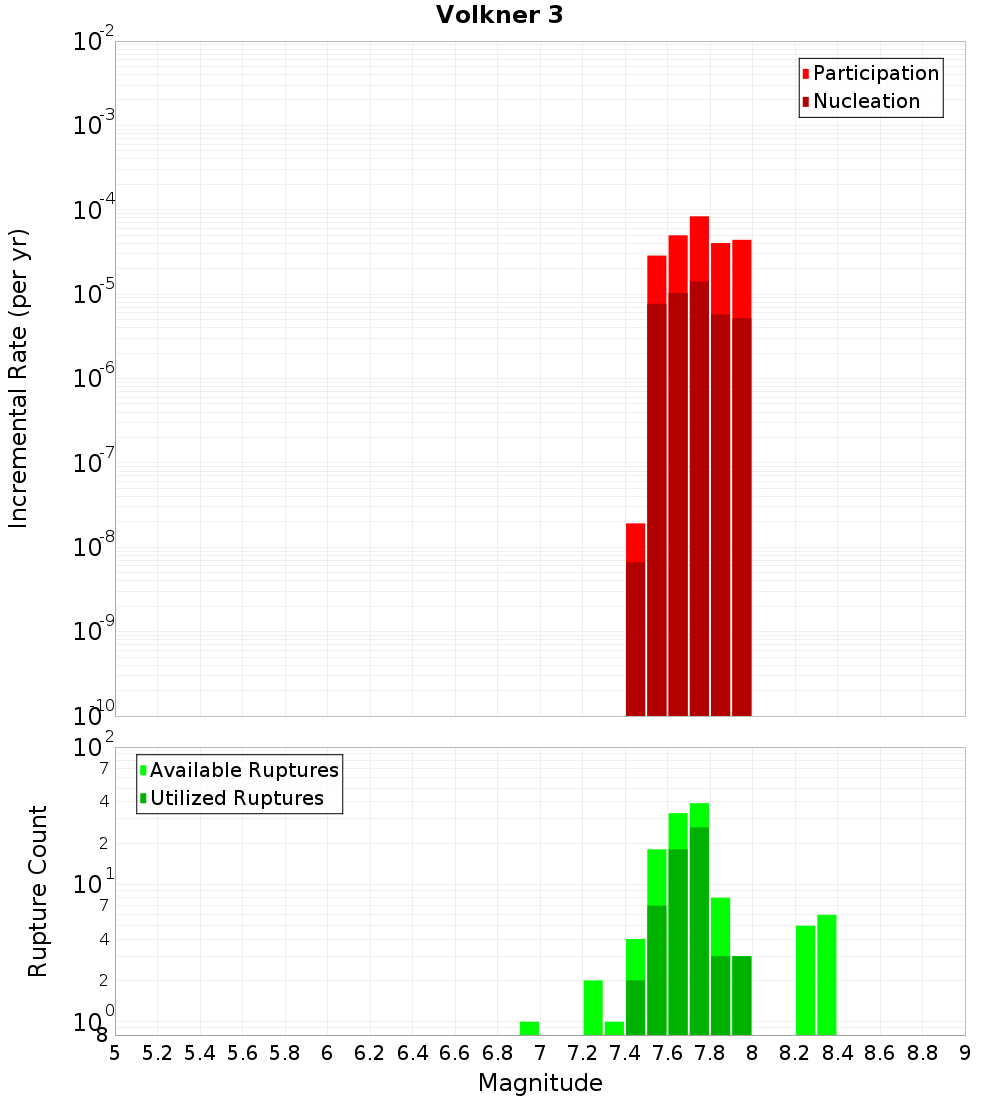 Volkner 3

Participation
Nucleation

Incremental Rate (per yr)

$10^{-2}$
$10^{-3}$
$10^{-4}$
$10^{-5}$
$10^{-6}$
$10^{-7}$
$10^{-8}$
$10^{-9}$
$10^{-10}$

Available Ruptures
Utilized Ruptures

Rupture Count

$10^{2}$
7
4
2
$10^{1}$
7
4
2
$10^{0}$
8

5 5.2 5.4 5.6 5.8 6 6.2 6.4 6.6 6.8 7 7.2 7.4 7.6 7.8 8 8.2 8.4 8.6 8.8 9

Magnitude